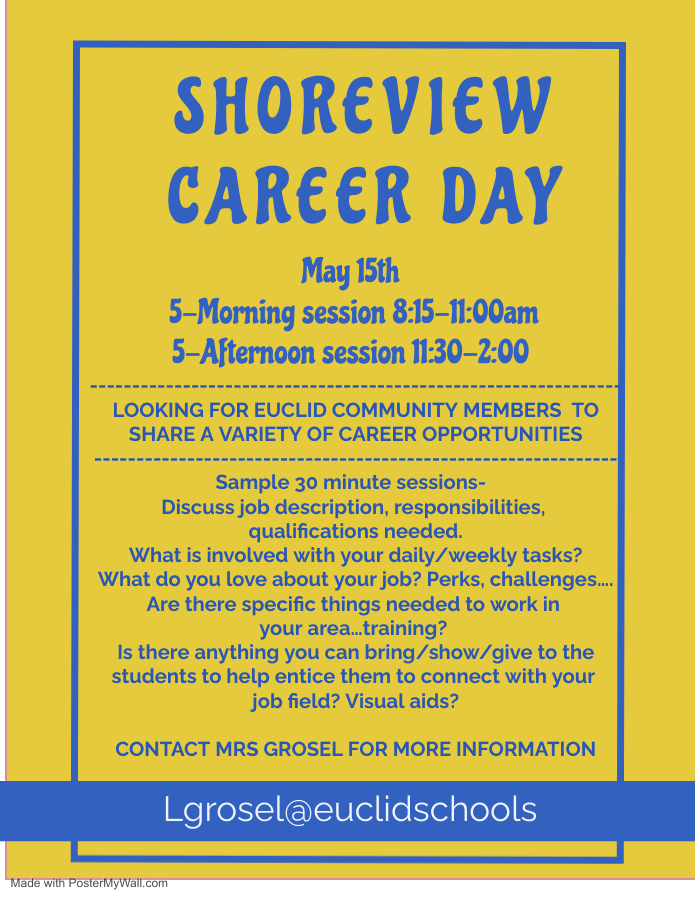 SHOREVIEW CAREER DAY

May 15th
5-Morning session 8:15-11:00am
5-Afternoon session 11:30-2:00

LOOKING FOR EUCLID COMMUNITY MEMBERS TO SHARE A VARIETY OF CAREER OPPORTUNITIES

Sample 30 minute sessions-
Discuss job description, responsibilities, qualifications needed.
What is involved with your daily/weekly tasks?
What do you love about your job? Perks, challenges....
Are there specific things needed to work in your area...training?
Is there anything you can bring/show/give to the students to help entice them to connect with your job field? Visual aids?

CONTACT MRS GROSEL FOR MORE INFORMATION

Lgrosel@euclidschools

Made with PosterMyWall.com